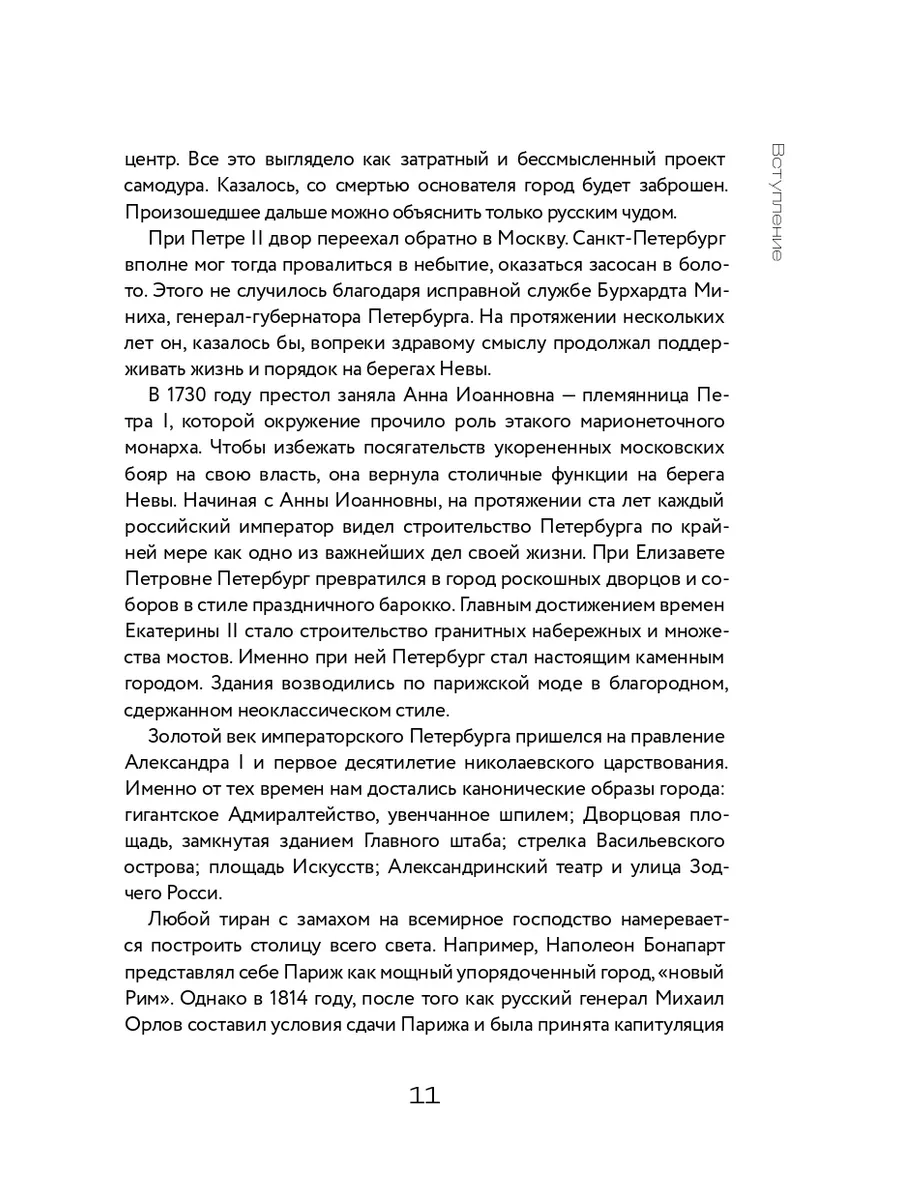 Вступление

центр. Все это выглядело как затратный и бессмысленный проект самодура. Казалось, со смертью основателя город будет заброшен. Произошедшее дальше можно объяснить только русским чудом.

При Петре II двор переехал обратно в Москву. Санкт-Петербург вполне мог тогда провалиться в небытие, оказаться засосан в болото. Этого не случилось благодаря исправной службе Бурхардта Миниха, генерал-губернатора Петербурга. На протяжении нескольких лет он, казалось бы, вопреки здравому смыслу продолжал поддерживать жизнь и порядок на берегах Невы.

В 1730 году престол заняла Анна Иоанновна — племянница Петра I, которой окружение прочило роль этакого марионеточного монарха. Чтобы избежать посягательств укорененных московских бояр на свою власть, она вернула столичные функции на берега Невы. Начиная с Анны Иоанновны, на протяжении ста лет каждый российский император видел строительство Петербурга по крайней мере как одно из важнейших дел своей жизни. При Елизавете Петровне Петербург превратился в город роскошных дворцов и соборов в стиле праздничного барокко. Главным достижением времен Екатерины II стало строительство гранитных набережных и множества мостов. Именно при ней Петербург стал настоящим каменным городом. Здания возводились по парижской моде в благородном, сдержанном неоклассическом стиле.

Золотой век императорского Петербурга пришелся на правление Александра I и первое десятилетие николаевского царствования. Именно от тех времен нам достались канонические образы города: гигантское Адмиралтейство, увенчанное шпилем; Дворцовая площадь, замкнутая зданием Главного штаба; стрелка Васильевского острова; площадь Искусств; Александринский театр и улица Зодчего Росси.

Любой тиран с замахом на всемирное господство намеревается построить столицу всего света. Например, Наполеон Бонапарт представлял себе Париж как мощный упорядоченный город, «новый Рим». Однако в 1814 году, после того как русский генерал Михаил Орлов составил условия сдачи Парижа и была принята капитуляция

11